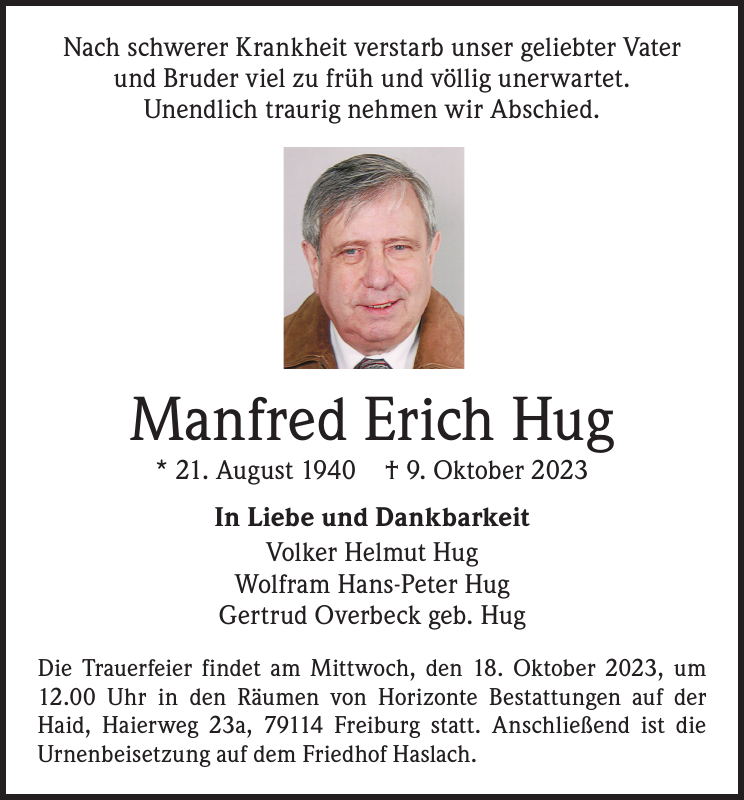 Nach schwerer Krankheit verstarb unser geliebter Vater und Bruder viel zu früh und völlig unerwartet.
Unendlich traurig nehmen wir Abschied.

Manfred Erich Hug

* 21. August 1940 † 9. Oktober 2023

In Liebe und Dankbarkeit
Volker Helmut Hug
Wolfram Hans-Peter Hug
Gertrud Overbeck geb. Hug

Die Trauerfeier findet am Mittwoch, den 18. Oktober 2023, um 12.00 Uhr in den Räumen von Horizonte Bestattungen auf der Haid, Haierweg 23a, 79114 Freiburg statt. Anschließend ist die Urnenbeisetzung auf dem Friedhof Haslach.